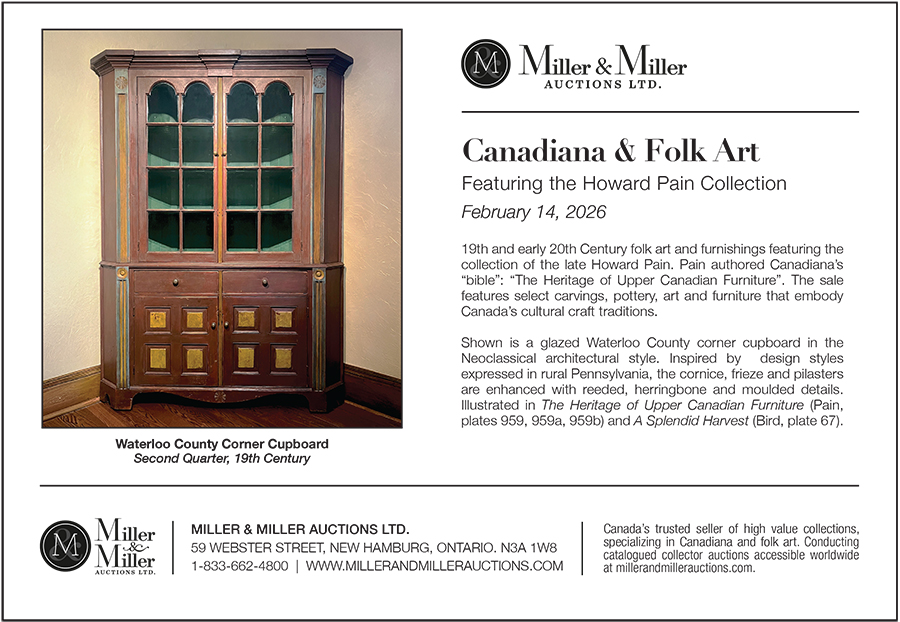 Waterloo County Corner Cupboard
Second Quarter, 19th Century

M

Miller & Miller
AUCTIONS LTD.

Canadiana & Folk Art

Featuring the Howard Pain Collection

February 14, 2026

19th and early 20th Century folk art and furnishings featuring the collection of the late Howard Pain. Pain authored Canadiana's "bible": "The Heritage of Upper Canadian Furniture". The sale features select carvings, pottery, art and furniture that embody Canada's cultural craft traditions.

Shown is a glazed Waterloo County corner cupboard in the Neoclassical architectural style. Inspired by design styles expressed in rural Pennsylvania, the cornice, frieze and pilasters are enhanced with reeded, herringbone and moulded details. Illustrated in The Heritage of Upper Canadian Furniture (Pain, plates 959, 959a, 959b) and A Splendid Harvest (Bird, plate 67).

M

Miller & Miller
AUCTIONS LTD.

MILLER & MILLER AUCTIONS LTD.
59 WEBSTER STREET, NEW HAMBURG, ONTARIO. N3A 1W8
1-833-662-4800 | WWW.MILLERANDMILLERAUCTIONS.COM

Canada's trusted seller of high value collections, specializing in Canadiana and folk art. Conducting catalogued collector auctions accessible worldwide at millerandmillerauctions.com.